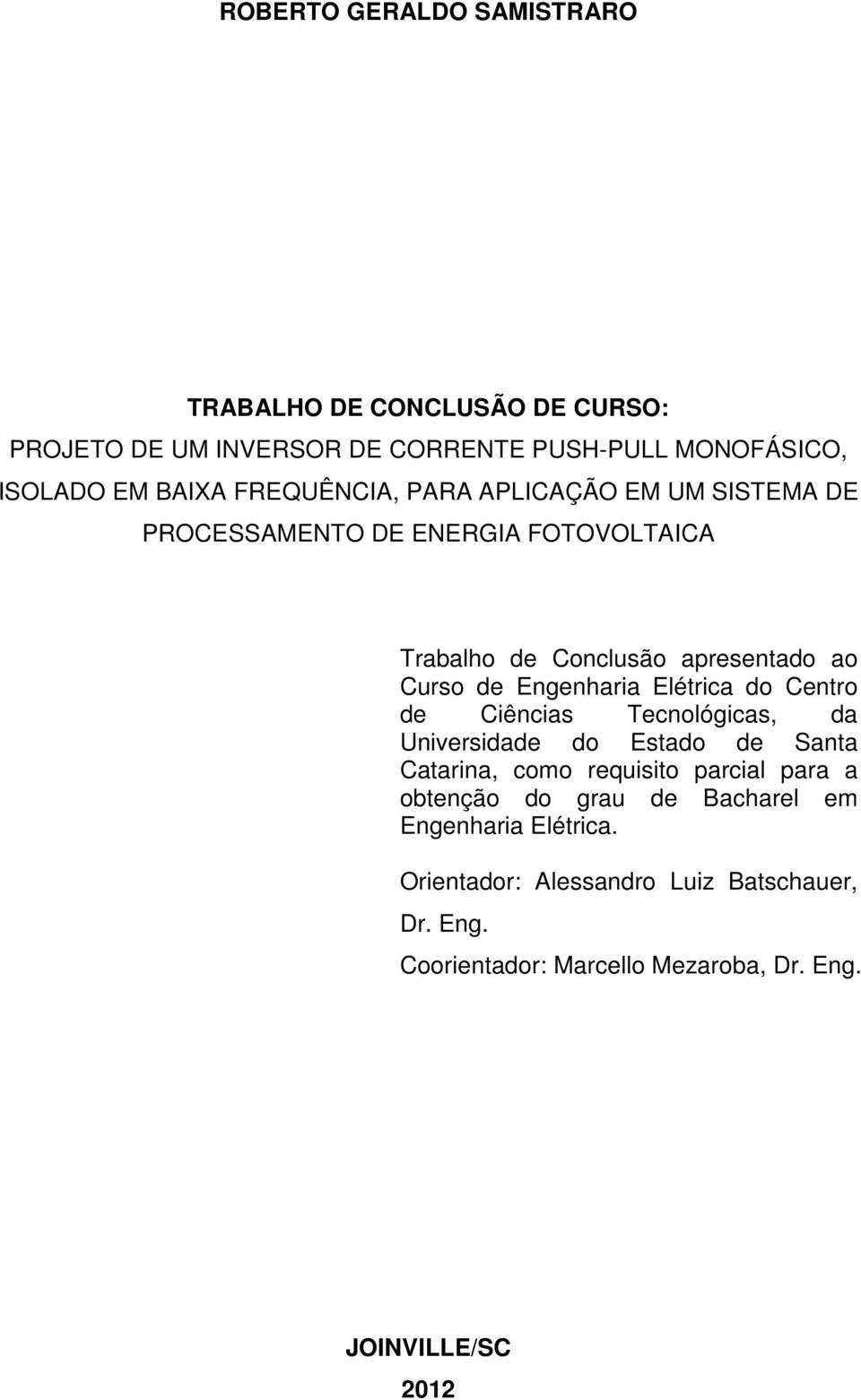 ROBERTO GERALDO SAMISTRARO

TRABALHO DE CONCLUSÃO DE CURSO:
PROJETO DE UM INVERSOR DE CORRENTE PUSH-PULL MONOFÁSICO, ISOLADO EM BAIXA FREQUÊNCIA, PARA APLICAÇÃO EM UM SISTEMA DE PROCESSAMENTO DE ENERGIA FOTOVOLTAICA

Trabalho de Conclusão apresentado ao Curso de Engenharia Elétrica do Centro de Ciências Tecnológicas, da Universidade do Estado de Santa Catarina, como requisito parcial para a obtenção do grau de Bacharel em Engenharia Elétrica.

Orientador: Alessandro Luiz Batschauer, Dr. Eng.

Coorientador: Marcello Mezaroba, Dr. Eng.

JOINVILLE/SC
2012